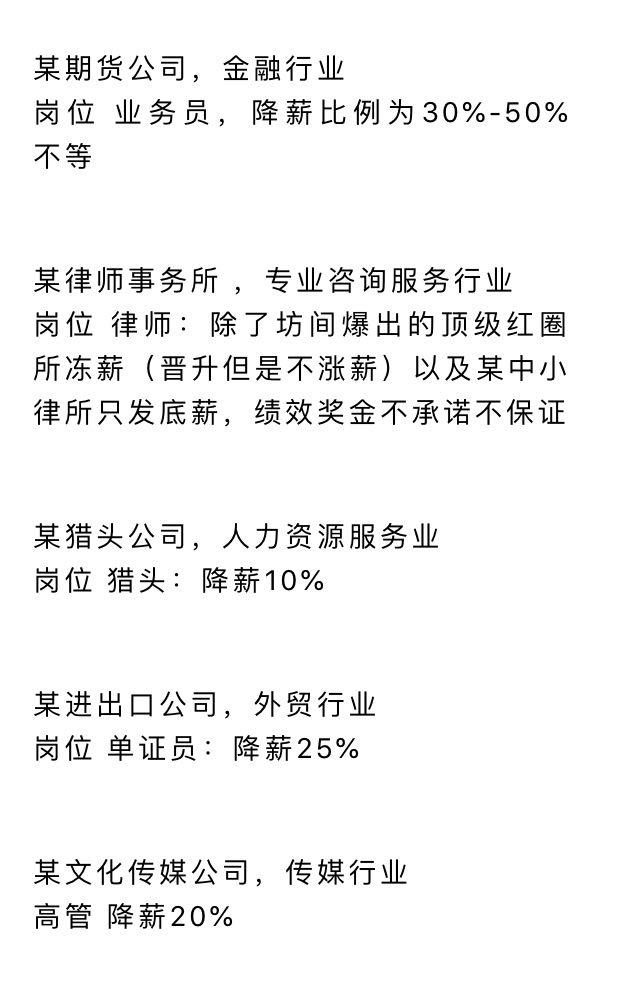 某期货公司，金融行业
岗位 业务员，降薪比例为30%-50%不等

某律师事务所，专业咨询服务行业
岗位 律师：除了坊间爆出的顶级红圈所冻薪（晋升但是不涨薪）以及某中小律所只发底薪，绩效奖金不承诺不保证

某猎头公司，人力资源服务业
岗位 猎头：降薪10%

某进出口公司，外贸行业
岗位 单证员：降薪25%

某文化传媒公司，传媒行业
高管 降薪20%